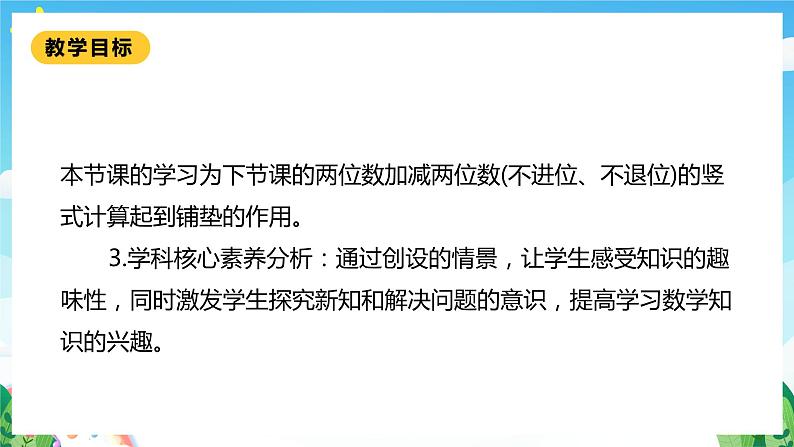 教学目标

本节课的学习为下节课的两位数加减两位数(不进位、不退位)的竖式计算起到铺垫的作用。

3.学科核心素养分析：通过创设的情景，让学生感受知识的趣味性，同时激发学生探究新知和解决问题的意识，提高学习数学知识的兴趣。